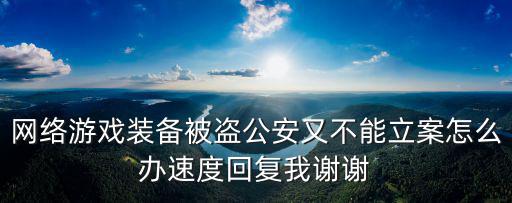 网络游戏装备被盗公安又不能立案怎么办速度回复我谢谢